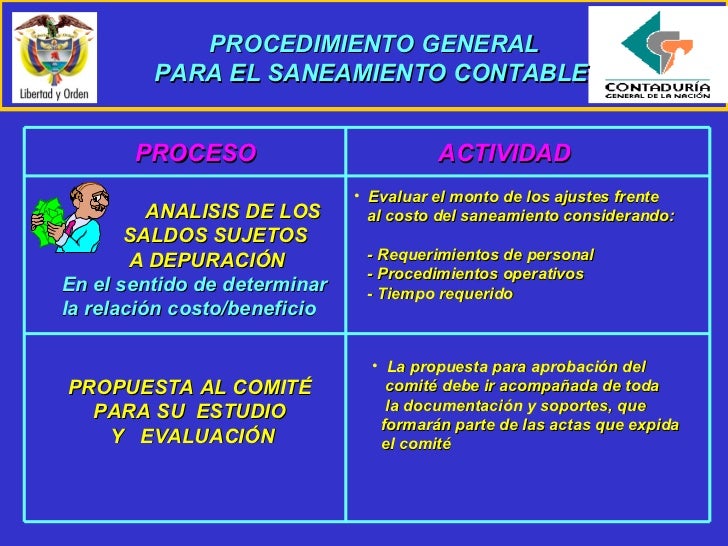 Libertad y Orden

PROCEDIMIENTO GENERAL
PARA EL SANEAMIENTO CONTABLE

CONTADURÍA
GENERAL DE LA NACIÓN

| PROCESO | ACTIVIDAD |
|---|---|
| ANALISIS DE LOS SALDOS SUJETOS A DEPURACIÓN En el sentido de determinar la relación costo/beneficio | • Evaluar el monto de los ajustes frente al costo del saneamiento considerando: - Requerimientos de personal - Procedimientos operativos - Tiempo requerido |
| PROPUESTA AL COMITÉ PARA SU ESTUDIO Y EVALUACIÓN | • La propuesta para aprobación del comité debe ir acompañada de toda la documentación y soportes, que formarán parte de las actas que expida el comité |